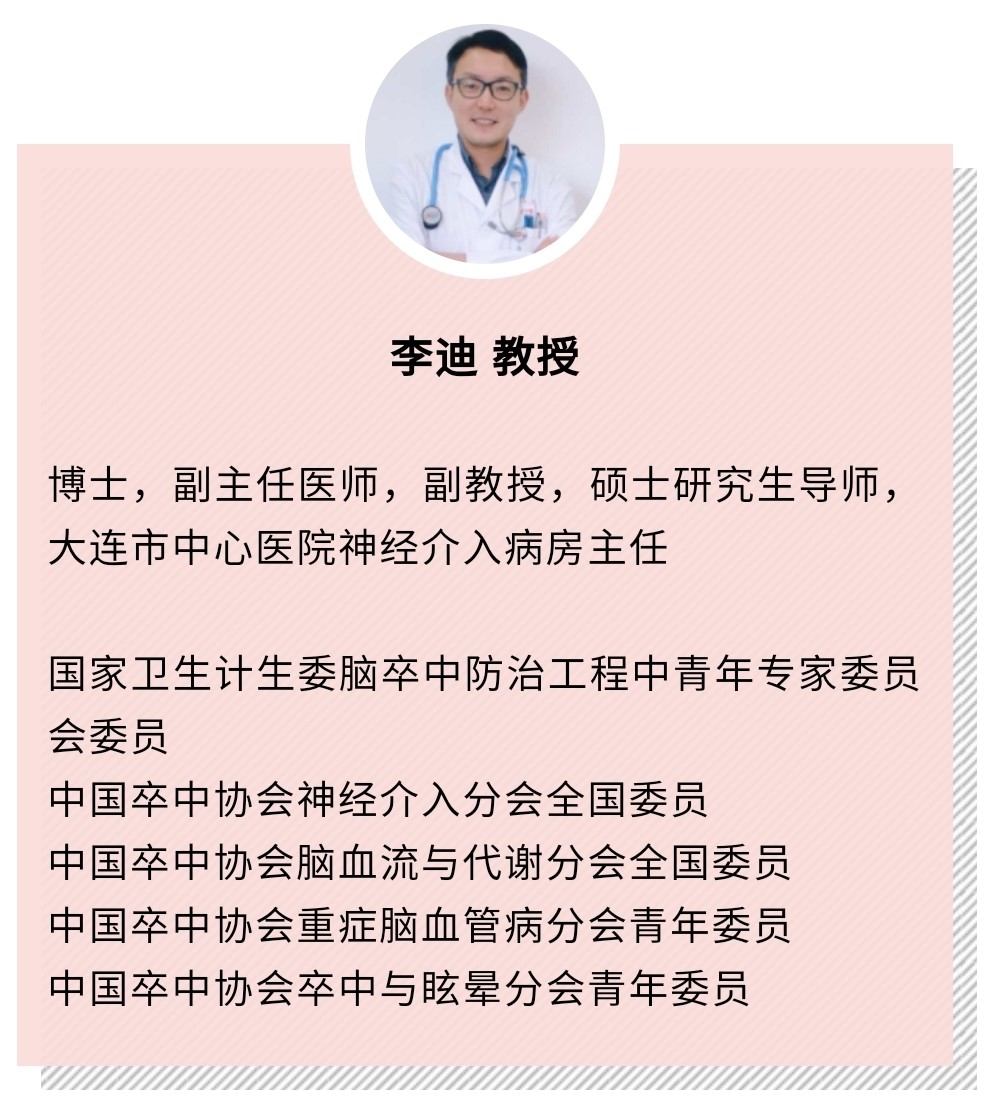 李迪 教授

博士，副主任医师，副教授，硕士研究生导师，大连市中心医院神经介入病房主任

国家卫生计生委脑卒中防治工程中青年专家委员会委员
中国卒中协会神经介入分会全国委员
中国卒中协会脑血流与代谢分会全国委员
中国卒中协会重症脑血管病分会青年委员
中国卒中协会卒中与眩晕分会青年委员